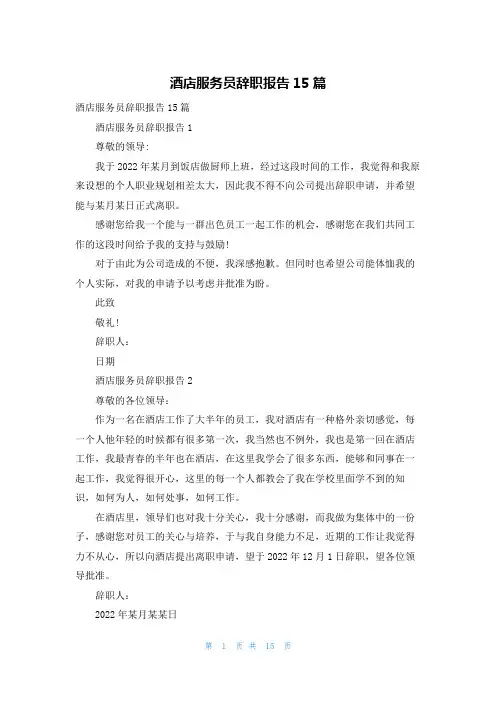 酒店服务员辞职报告 15 篇

酒店服务员辞职报告 15 篇

酒店服务员辞职报告 1

尊敬的领导:

我于 2022 年某月到饭店做厨师上班，经过这段时间的工作，我觉得和我原来设想的个人职业规划相差太大，因此我不得不向公司提出辞职申请，并希望能与某月某日正式离职。

感谢您给我一个能与一群出色员工一起工作的机会，感谢您在我们共同工作的这段时间给予我的支持与鼓励!

对于由此为公司造成的不便，我深感抱歉。但同时也希望公司能体恤我的个人实际，对我的申请予以考虑并批准为盼。

此致

敬礼!

辞职人:

日期

酒店服务员辞职报告 2

尊敬的各位领导:

作为一名在酒店工作了大半年的员工，我对酒店有一种格外亲切感觉，每一个人他年轻的时候都有很多第一次，我当然也不例外，我也是第一回在酒店工作，我最青春的半年也在酒店，在这里我学会了很多东西，能够和同事在一起工作，我觉得很开心，这里的每一个人都教会了我在学校里面学不到的知识，如何为人，如何处事，如何工作。

在酒店里，领导们也对我十分关心，我十分感谢，而我做为集体中的一份子，感谢您对员工的关心与培养，于与我自身能力不足，近期的工作让我觉得力不从心，所以向酒店提出离职申请，望于 2022 年 12 月 1 日辞职，望各位领导批准。

辞职人:

2022 年某月某某日

第 1 页 共 15 页